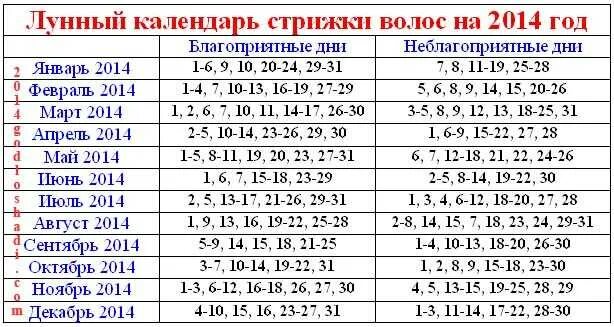 Лунный календарь стрижки волос на 2014 год

| | Благоприятные дни | Неблагоприятные дни |
|---|---|---|
| Январь 2014 | 1-6, 9, 10, 20-24, 29-31 | 7, 8, 11-19, 25-28 |
| Февраль 2014 | 1-4, 7, 10-13, 16-19, 27-29 | 5, 6, 8, 9, 14, 15, 20-26 |
| Март 2014 | 1, 2, 6, 7, 10, 11, 14-17, 26-30 | 3-5, 8, 9, 12, 13, 18-25, 31 |
| Апрель 2014 | 2-5, 10-14, 23-26, 29, 30 | 1, 6-9, 15-22, 27, 28 |
| Май 2014 | 1-5, 8-11, 19, 20, 23, 27-31 | 6, 7, 12-18, 21, 22, 24-26 |
| Июнь 2014 | 1, 6, 7, 15-18, 23-29 | 2-5, 8-14, 19-22, 30 |
| Июль 2014 | 2, 5, 13-17, 21-26, 29-31 | 1, 3, 4, 6-12, 18-20, 27, 28 |
| Август 2014 | 1, 9, 13, 16, 19-22, 25-28 | 2-8, 14, 15, 7, 18, 23, 24, 29-31 |
| Сентябрь 2014 | 5-9, 14, 15, 18, 21-25 | 1-4, 10-13, 18-20, 26-30 |
| Октябрь 2014 | 3-7, 10-14, 19-22, 31 | 1, 2, 8, 9, 15-18, 23-30 |
| Ноябрь 2014 | 1-3, 6-12, 16-18, 26, 27, 30 | 4, 5, 13-15, 19-25, 28, 29 |
| Декабрь 2014 | 4-10, 15, 16, 23-27, 31 | 1-3, 11-14, 17-22, 28-30 |

2014godloshadi.com